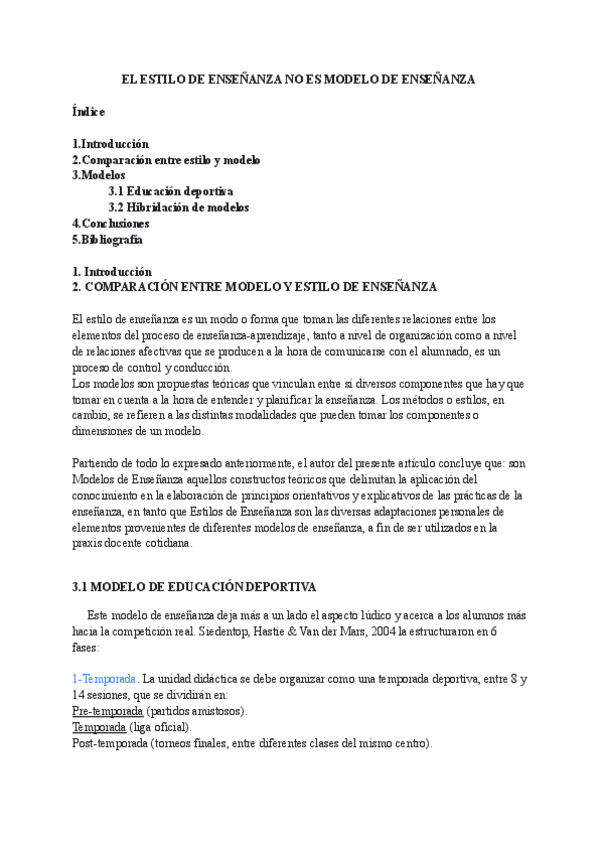 EL ESTILO DE ENSEÑANZA NO ES MODELO DE ENSEÑANZA

Índice

1.Introducción
2.Comparación entre estilo y modelo
3.Modelos
3.1 Educación deportiva
3.2 Hibridación de modelos
4.Conclusiones
5.Bibliografía

1. Introducción
2. COMPARACIÓN ENTRE MODELO Y ESTILO DE ENSEÑANZA

El estilo de enseñanza es un modo o forma que toman las diferentes relaciones entre los elementos del proceso de enseñanza-aprendizaje, tanto a nivel de organización como a nivel de relaciones afectivas que se producen a la hora de comunicarse con el alumnado, es un proceso de control y conducción.
Los modelos son propuestas teóricas que vinculan entre sí diversos componentes que hay que tomar en cuenta a la hora de entender y planificar la enseñanza. Los métodos o estilos, en cambio, se refieren a las distintas modalidades que pueden tomar los componentes o dimensiones de un modelo.

Partiendo de todo lo expresado anteriormente, el autor del presente artículo concluye que: son Modelos de Enseñanza aquellos constructos teóricos que delimitan la aplicación del conocimiento en la elaboración de principios orientativos y explicativos de las prácticas de la enseñanza, en tanto que Estilos de Enseñanza son las diversas adaptaciones personales de elementos provenientes de diferentes modelos de enseñanza, a fin de ser utilizados en la praxis docente cotidiana.

3.1 MODELO DE EDUCACIÓN DEPORTIVA

Este modelo de enseñanza deja más a un lado el aspecto lúdico y acerca a los alumnos más hacia la competición real. Siedentop, Hastie & Van der Mars, 2004 la estructuraron en 6 fases:

1-Temporada. La unidad didáctica se debe organizar como una temporada deportiva, entre 8 y 14 sesiones, que se dividirán en:
Pre-temporada (partidos amistosos).
Temporada (liga oficial).
Post-temporada (torneos finales, entre diferentes clases del mismo centro).